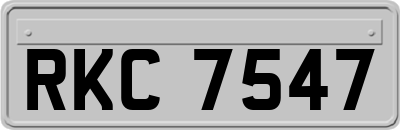 RKC 7547